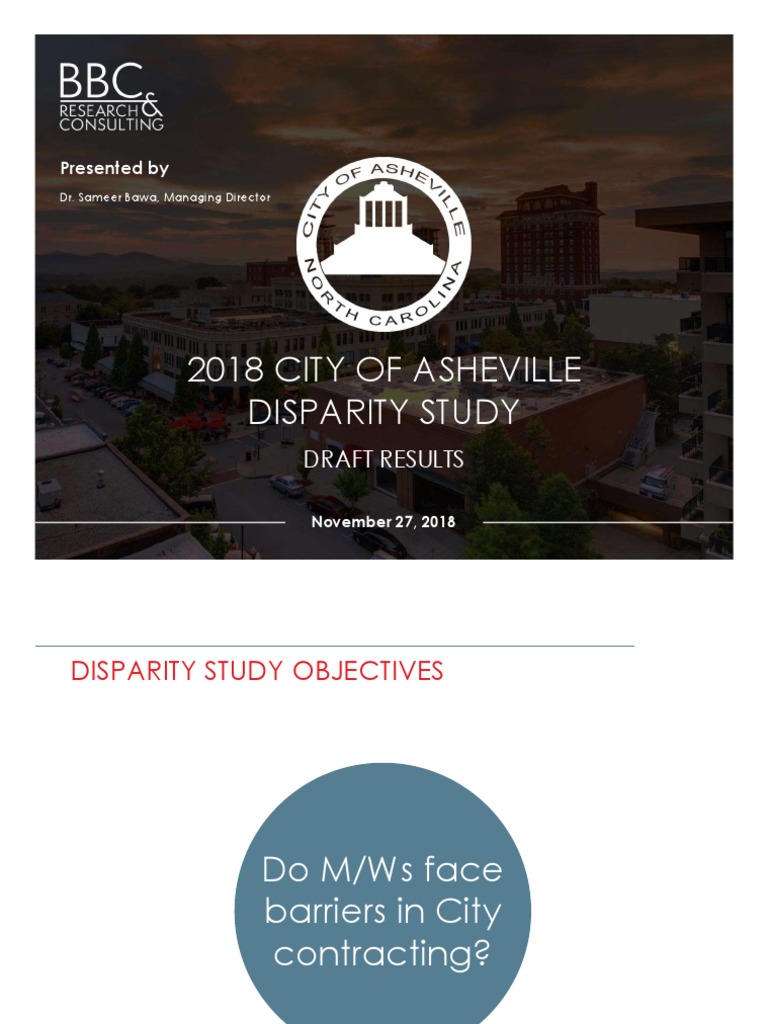 BBC RESEARCH & CONSULTING

Presented by

Dr. Sameer Bawa, Managing Director

CITY OF ASHEVILLE NORTH CAROLINA

2018 CITY OF ASHEVILLE DISPARITY STUDY

DRAFT RESULTS

November 27, 2018

DISPARITY STUDY OBJECTIVES

Do M/Ws face barriers in City contracting?